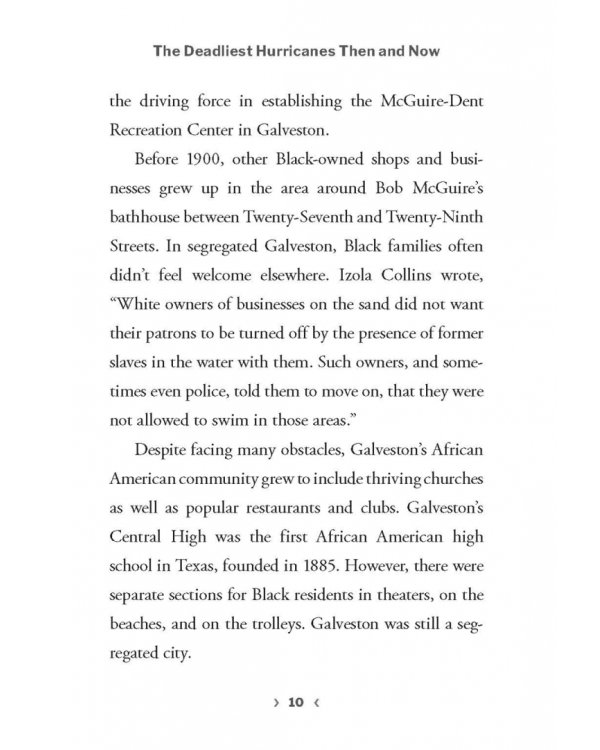 The Deadliest Hurricanes Then and Now

the driving force in establishing the McGuire-Dent Recreation Center in Galveston.

Before 1900, other Black-owned shops and businesses grew up in the area around Bob McGuire's bathhouse between Twenty-Seventh and Twenty-Ninth Streets. In segregated Galveston, Black families often didn't feel welcome elsewhere. Izola Collins wrote, "White owners of businesses on the sand did not want their patrons to be turned off by the presence of former slaves in the water with them. Such owners, and sometimes even police, told them to move on, that they were not allowed to swim in those areas."

Despite facing many obstacles, Galveston's African American community grew to include thriving churches as well as popular restaurants and clubs. Galveston's Central High was the first African American high school in Texas, founded in 1885. However, there were separate sections for Black residents in theaters, on the beaches, and on the trolleys. Galveston was still a segregated city.

› 10 ‹